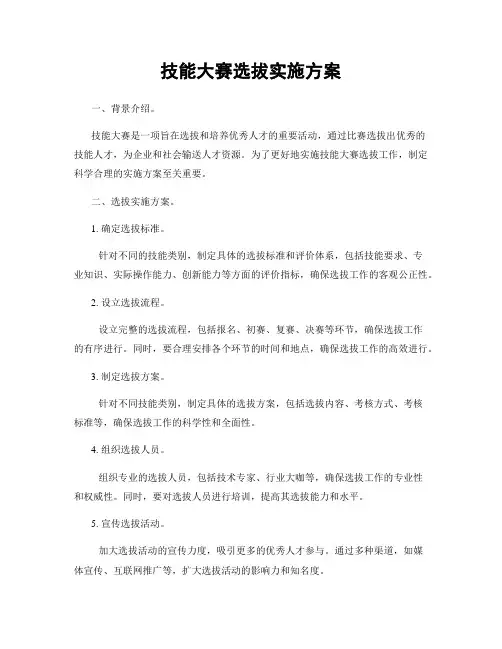 技能大赛选拔实施方案

一、背景介绍。

技能大赛是一项旨在选拔和培养优秀人才的重要活动，通过比赛选拔出优秀的技能人才，为企业和社会输送人才资源。为了更好地实施技能大赛选拔工作，制定科学合理的实施方案至关重要。

二、选拔实施方案。

1. 确定选拔标准。

针对不同的技能类别，制定具体的选拔标准和评价体系，包括技能要求、专业知识、实际操作能力、创新能力等方面的评价指标，确保选拔工作的客观公正性。

2. 设立选拔流程。

设立完整的选拔流程，包括报名、初赛、复赛、决赛等环节，确保选拔工作的有序进行。同时，要合理安排各个环节的时间和地点，确保选拔工作的高效进行。

3. 制定选拔方案。

针对不同技能类别，制定具体的选拔方案，包括选拔内容、考核方式、考核标准等，确保选拔工作的科学性和全面性。

4. 组织选拔人员。

组织专业的选拔人员，包括技术专家、行业大咖等，确保选拔工作的专业性和权威性。同时，要对选拔人员进行培训，提高其选拔能力和水平。

5. 宣传选拔活动。

加大选拔活动的宣传力度，吸引更多的优秀人才参与。通过多种渠道，如媒体宣传、互联网推广等，扩大选拔活动的影响力和知名度。